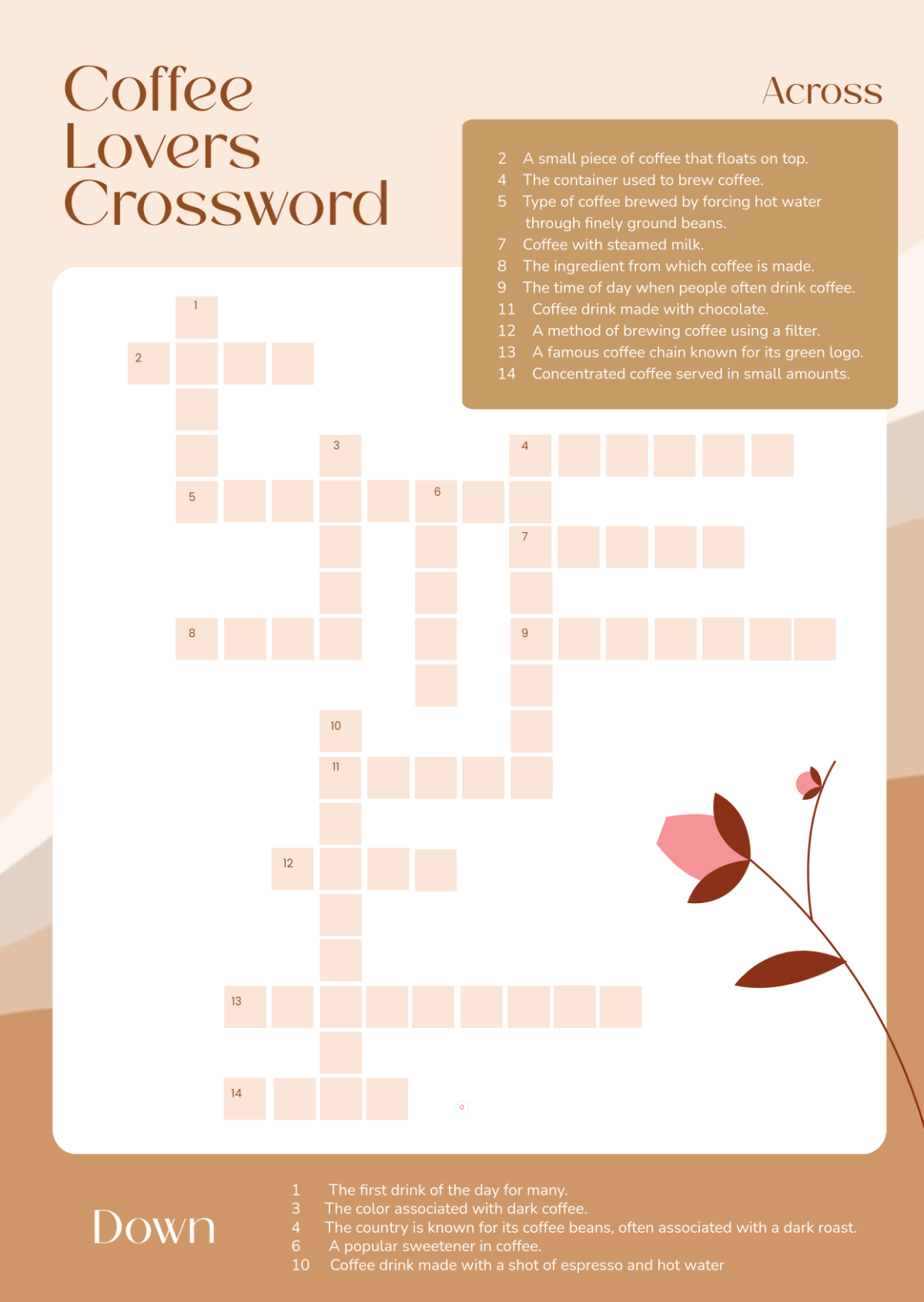 Coffee Lovers Crossword

Across

2 A small piece of coffee that floats on top.
4 The container used to brew coffee.
5 Type of coffee brewed by forcing hot water through finely ground beans.
7 Coffee with steamed milk.
8 The ingredient from which coffee is made.
9 The time of day when people often drink coffee.
11 Coffee drink made with chocolate.
12 A method of brewing coffee using a filter.
13 A famous coffee chain known for its green logo.
14 Concentrated coffee served in small amounts.

1
2
3
4
5
6
7
8
9
10
11
12
13
14

Down

1 The first drink of the day for many.
3 The color associated with dark coffee.
4 The country is known for its coffee beans, often associated with a dark roast.
6 A popular sweetener in coffee.
10 Coffee drink made with a shot of espresso and hot water